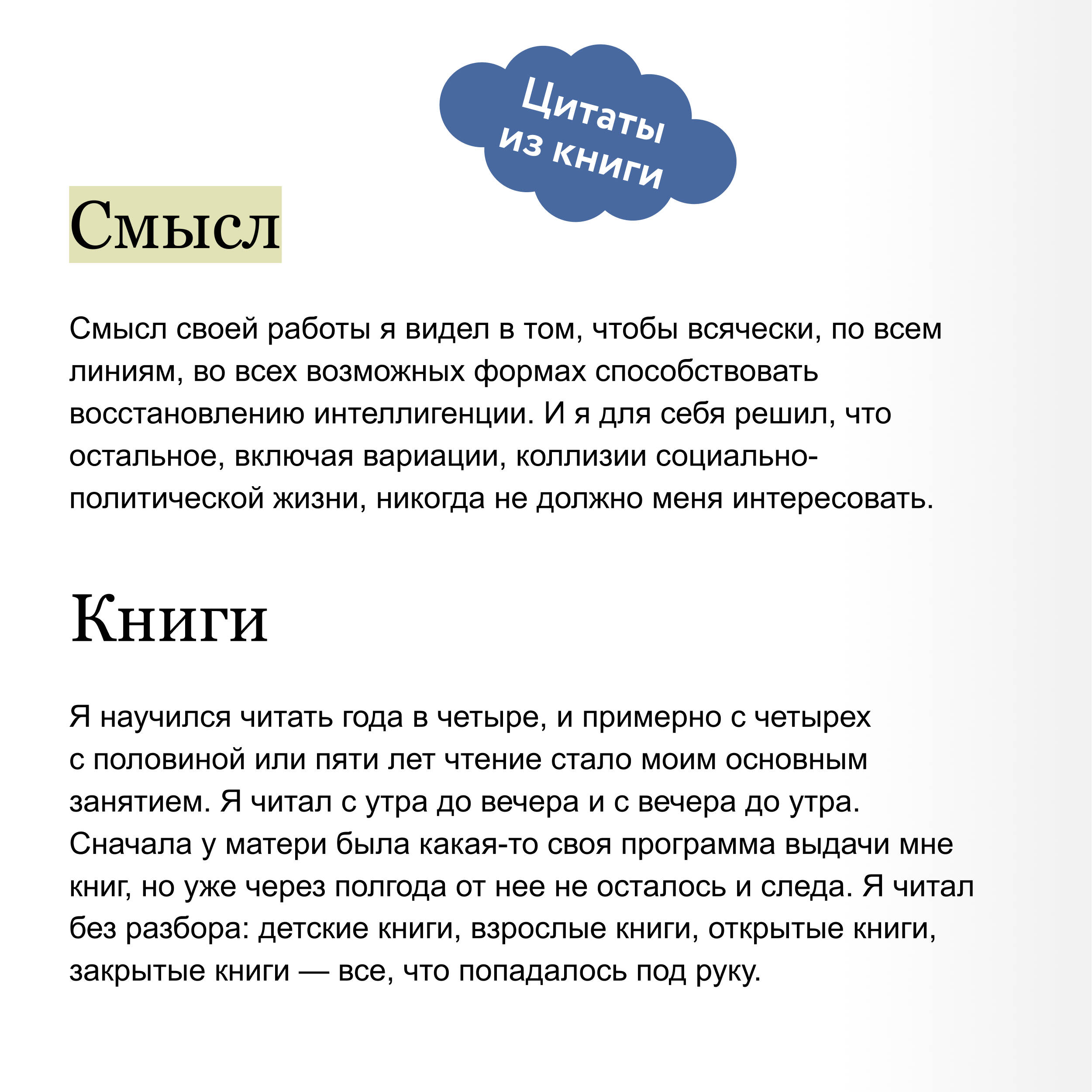 Цитаты из книги

Смысл

Смысл своей работы я видел в том, чтобы всячески, по всем линиям, во всех возможных формах способствовать восстановлению интеллигенции. И я для себя решил, что остальное, включая вариации, коллизии социально-политической жизни, никогда не должно меня интересовать.

Книги

Я научился читать года в четыре, и примерно с четырех с половиной или пяти лет чтение стало моим основным занятием. Я читал с утра до вечера и с вечера до утра. Сначала у матери была какая-то своя программа выдачи мне книг, но уже через полгода от нее не осталось и следа. Я читал без разбора: детские книги, взрослые книги, открытые книги, закрытые книги — все, что попадалось под руку.